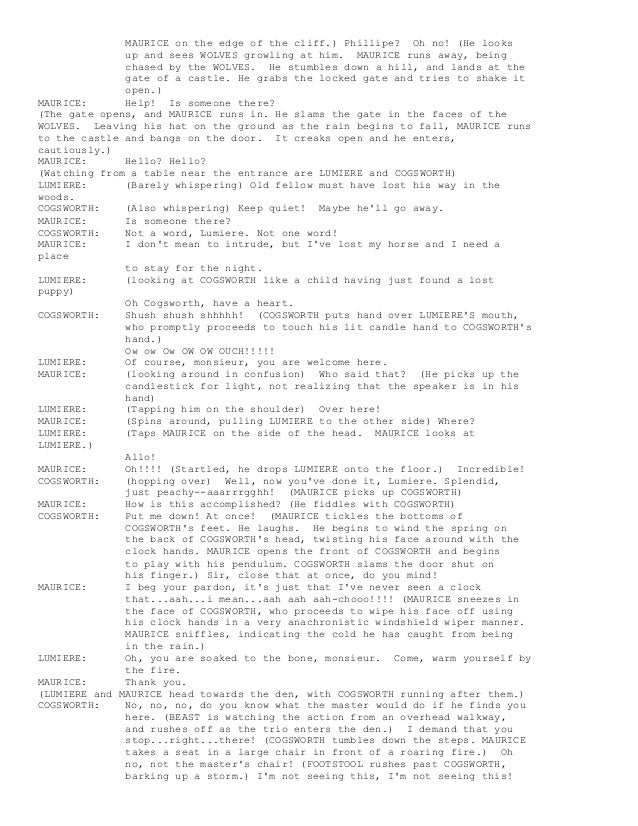 MAURICE on the edge of the cliff.) Phillipe? Oh no! (He looks up and sees WOLVES growling at him. MAURICE runs away, being chased by the WOLVES. He stumbles down a hill, and lands at the gate of a castle. He grabs the locked gate and tries to shake it open.)
MAURICE: Help! Is someone there?
(The gate opens, and MAURICE runs in. He slams the gate in the faces of the WOLVES. Leaving his hat on the ground as the rain begins to fall, MAURICE runs to the castle and bangs on the door. It creaks open and he enters, cautiously.)
MAURICE: Hello? Hello?
(Watching from a table near the entrance are LUMIERE and COGSWORTH)
LUMIERE: (Barely whispering) Old fellow must have lost his way in the woods.
COGSWORTH: (Also whispering) Keep quiet! Maybe he'll go away.
MAURICE: Is someone there?
COGSWORTH: Not a word, Lumiere. Not one word!
MAURICE: I don't mean to intrude, but I've lost my horse and I need a place
to stay for the night.
LUMIERE: (looking at COGSWORTH like a child having just found a lost puppy)
Oh Cogsworth, have a heart.
COGSWORTH: Shush shush shhhhh! (COGSWORTH puts hand over LUMIERE'S mouth, who promptly proceeds to touch his lit candle hand to COGSWORTH's hand.)
Ow ow Ow OW OW OUCH!!!!!
LUMIERE: Of course, monsieur, you are welcome here.
MAURICE: (looking around in confusion) Who said that? (He picks up the candlestick for light, not realizing that the speaker is in his hand)
LUMIERE: (Tapping him on the shoulder) Over here!
MAURICE: (Spins around, pulling LUMIERE to the other side) Where?
LUMIERE: (Taps MAURICE on the side of the head. MAURICE looks at LUMIERE.)
Allo!
MAURICE: Oh!!!! (Startled, he drops LUMIERE onto the floor.) Incredible!
COGSWORTH: (hopping over) Well, now you've done it, Lumiere. Splendid, just peachy--aaarrrgghh! (MAURICE picks up COGSWORTH)
MAURICE: How is this accomplished? (He fiddles with COGSWORTH)
COGSWORTH: Put me down! At once! (MAURICE tickles the bottoms of COGSWORTH's feet. He laughs. He begins to wind the spring on the back of COGSWORTH's head, twisting his face around with the clock hands. MAURICE opens the front of COGSWORTH and begins to play with his pendulum. COGSWORTH slams the door shut on his finger.) Sir, close that at once, do you mind!
MAURICE: I beg your pardon, it's just that I've never seen a clock that...aah...i mean...aah aah aah-chooo!!!! (MAURICE sneezes in the face of COGSWORTH, who proceeds to wipe his face off using his clock hands in a very anachronistic windshield wiper manner. MAURICE sniffles, indicating the cold he has caught from being in the rain.)
LUMIERE: Oh, you are soaked to the bone, monsieur. Come, warm yourself by the fire.
MAURICE: Thank you.
(LUMIERE and MAURICE head towards the den, with COGSWORTH running after them.)
COGSWORTH: No, no, no, do you know what the master would do if he finds you here. (BEAST is watching the action from an overhead walkway, and rushes off as the trio enters the den.) I demand that you stop...right...there! (COGSWORTH tumbles down the steps. MAURICE takes a seat in a large chair in front of a roaring fire.) Oh no, not the master's chair! (FOOTSTOOL rushes past COGSWORTH, barking up a storm.) I'm not seeing this, I'm not seeing this!